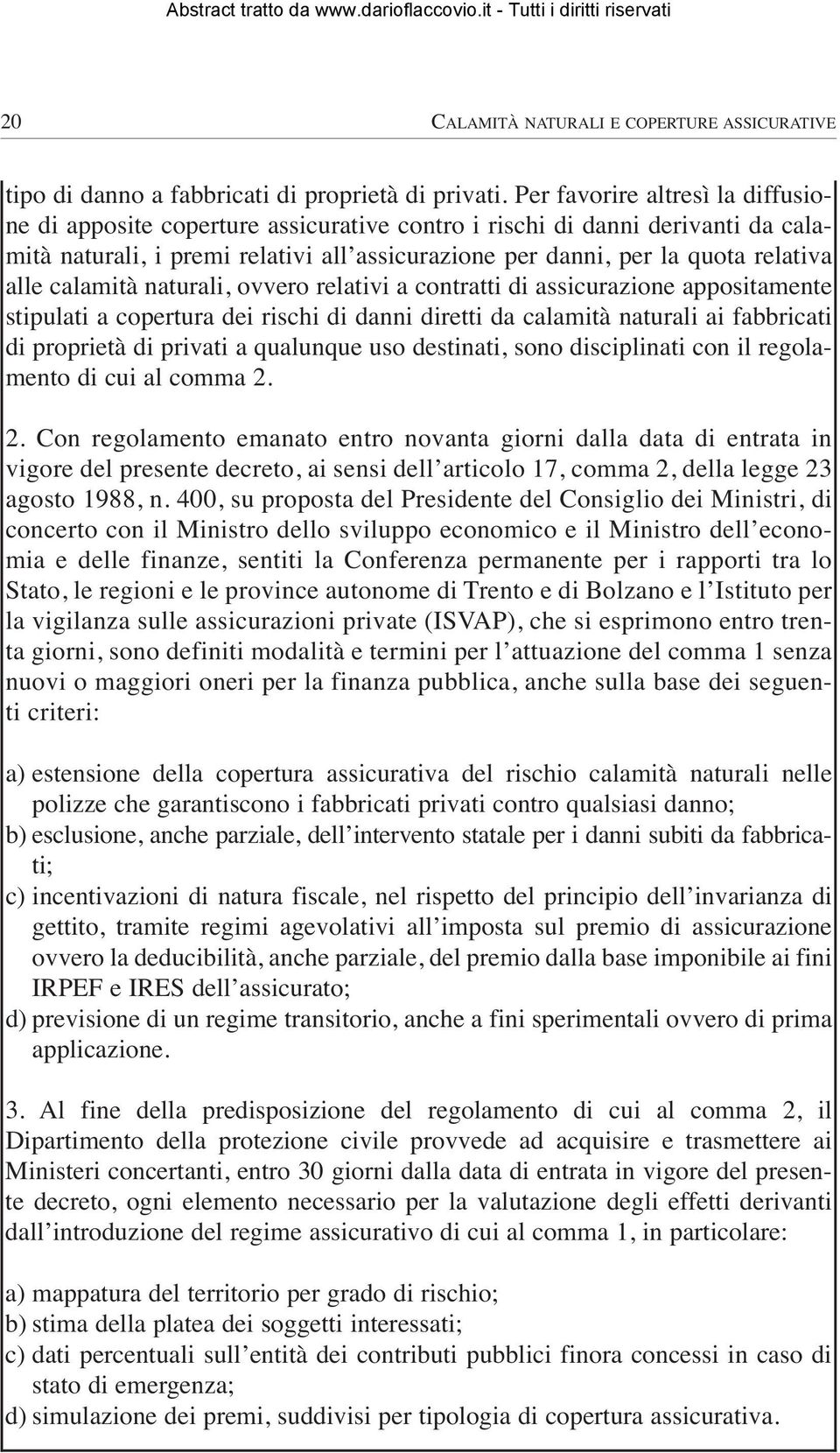 Abstract tratto da www.darioflaccovio.it - Tutti i diritti riservati

20

CALAMITÀ NATURALI E COPERTURE ASSICURATIVE

tipo di danno a fabbricati di proprietà di privati. Per favorire altresì la diffusione di apposite coperture assicurative contro i rischi di danni derivanti da calamità naturali, i premi relativi all'assicurazione per danni, per la quota relativa alle calamità naturali, ovvero relativi a contratti di assicurazione appositamente stipulati a copertura dei rischi di danni diretti da calamità naturali ai fabbricati di proprietà di privati a qualunque uso destinati, sono disciplinati con il regolamento di cui al comma 2.

2. Con regolamento emanato entro novanta giorni dalla data di entrata in vigore del presente decreto, ai sensi dell'articolo 17, comma 2, della legge 23 agosto 1988, n. 400, su proposta del Presidente del Consiglio dei Ministri, di concerto con il Ministro dello sviluppo economico e il Ministro dell'economia e delle finanze, sentiti la Conferenza permanente per i rapporti tra lo Stato, le regioni e le province autonome di Trento e di Bolzano e l'Istituto per la vigilanza sulle assicurazioni private (ISVAP), che si esprimono entro trenta giorni, sono definiti modalità e termini per l'attuazione del comma 1 senza nuovi o maggiori oneri per la finanza pubblica, anche sulla base dei seguenti criteri:

a) estensione della copertura assicurativa del rischio calamità naturali nelle polizze che garantiscono i fabbricati privati contro qualsiasi danno;
b) esclusione, anche parziale, dell'intervento statale per i danni subiti da fabbricati;
c) incentivazioni di natura fiscale, nel rispetto del principio dell'invarianza di gettito, tramite regimi agevolativi all'imposta sul premio di assicurazione ovvero la deducibilità, anche parziale, del premio dalla base imponibile ai fini IRPEF e IRES dell'assicurato;
d) previsione di un regime transitorio, anche a fini sperimentali ovvero di prima applicazione.

3. Al fine della predisposizione del regolamento di cui al comma 2, il Dipartimento della protezione civile provvede ad acquisire e trasmettere ai Ministeri concertanti, entro 30 giorni dalla data di entrata in vigore del presente decreto, ogni elemento necessario per la valutazione degli effetti derivanti dall'introduzione del regime assicurativo di cui al comma 1, in particolare:

a) mappatura del territorio per grado di rischio;
b) stima della platea dei soggetti interessati;
c) dati percentuali sull'entità dei contributi pubblici finora concessi in caso di stato di emergenza;
d) simulazione dei premi, suddivisi per tipologia di copertura assicurativa.